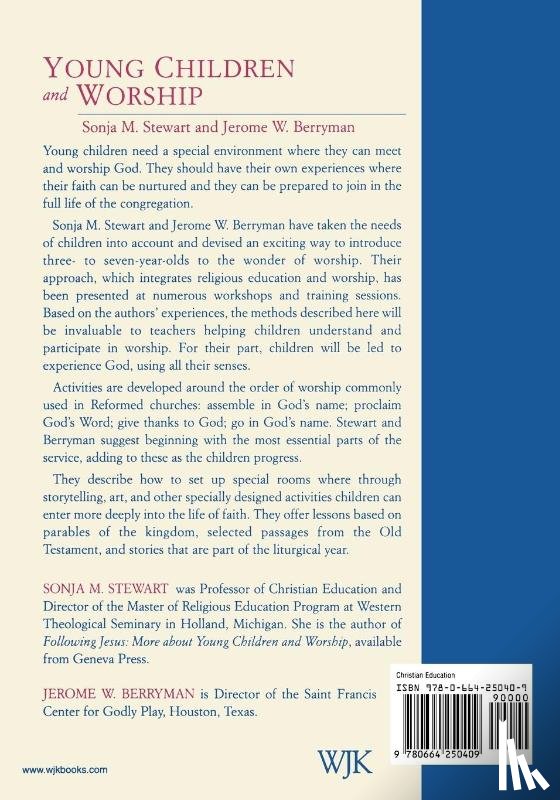 YOUNG CHILDREN and WORSHIP

Sonja M. Stewart and Jerome W. Berryman

Young children need a special environment where they can meet and worship God. They should have their own experiences where their faith can be nurtured and they can be prepared to join in the full life of the congregation.

Sonja M. Stewart and Jerome W. Berryman have taken the needs of children into account and devised an exciting way to introduce three- to seven-year-olds to the wonder of worship. Their approach, which integrates religious education and worship, has been presented at numerous workshops and training sessions. Based on the authors' experiences, the methods described here will be invaluable to teachers helping children understand and participate in worship. For their part, children will be led to experience God, using all their senses.

Activities are developed around the order of worship commonly used in Reformed churches: assemble in God's name; proclaim God's Word; give thanks to God; go in God's name. Stewart and Berryman suggest beginning with the most essential parts of the service, adding to these as the children progress.

They describe how to set up special rooms where through storytelling, art, and other specially designed activities children can enter more deeply into the life of faith. They offer lessons based on parables of the kingdom, selected passages from the Old Testament, and stories that are part of the liturgical year.

SONJA M. STEWART was Professor of Christian Education and Director of the Master of Religious Education Program at Western Theological Seminary in Holland, Michigan. She is the author of Following Jesus: More about Young Children and Worship, available from Geneva Press.

JEROME W. BERRYMAN is Director of the Saint Francis Center for Godly Play, Houston, Texas.

www.wjkbooks.com

WJK

Christian Education
ISBN 978-0-664-25040-9
90000
9 780664 250409